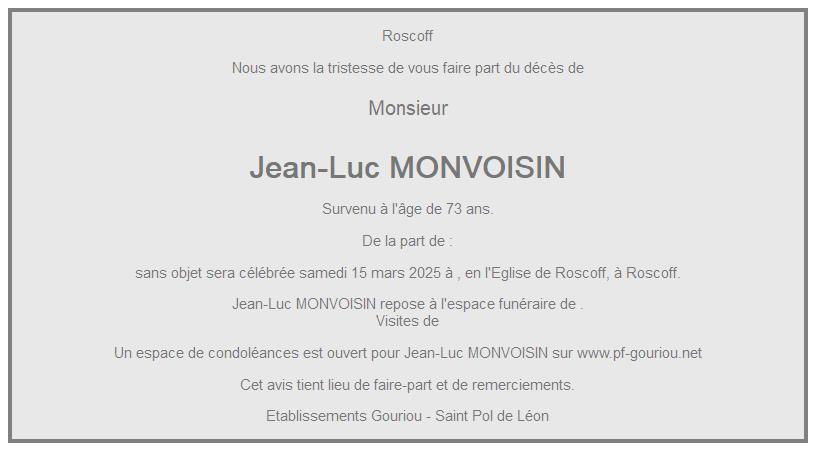 Roscoff

Nous avons la tristesse de vous faire part du décès de

Monsieur

Jean-Luc MONVOISIN

Survenu à l'âge de 73 ans.

De la part de :

sans objet sera célébrée samedi 15 mars 2025 à , en l'Eglise de Roscoff, à Roscoff.

Jean-Luc MONVOISIN repose à l'espace funéraire de .
Visites de

Un espace de condoléances est ouvert pour Jean-Luc MONVOISIN sur www.pf-gouriou.net

Cet avis tient lieu de faire-part et de remerciements.

Etablissements Gouriou - Saint Pol de Léon